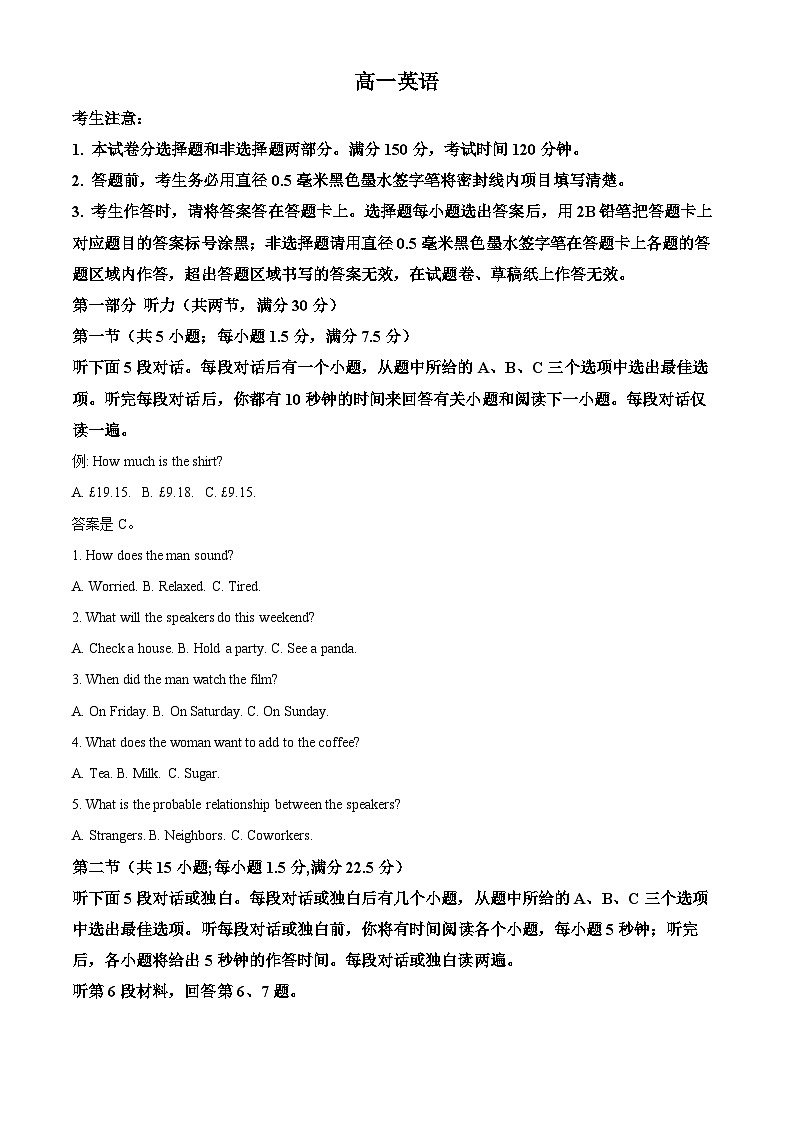 高一英语

考生注意：

1. 本试卷分选择题和非选择题两部分。满分 150 分，考试时间 120 分钟。

2. 答题前，考生务必用直径 0.5 毫米黑色墨水签字笔将密封线内项目填写清楚。

3. 考生作答时，请将答案答在答题卡上。选择题每小题选出答案后，用 2B 铅笔把答题卡上对应题目的答案标号涂黑；非选择题请用直径 0.5 毫米黑色墨水签字笔在答题卡上各题的答题区域内作答，超出答题区域书写的答案无效，在试题卷、草稿纸上作答无效。

第一部分 听力（共两节，满分 30 分）

第一节（共 5 小题；每小题 1.5 分，满分 7.5 分）

听下面 5 段对话。每段对话后有一个小题，从题中所给的 A、B、C 三个选项中选出最佳选项。听完每段对话后，你都有 10 秒钟的时间来回答有关小题和阅读下一小题。每段对话仅读一遍。

例: How much is the shirt?

A. £19.15. B. £9.18. C. £9.15.

答案是 C。

1. How does the man sound?

A. Worried. B. Relaxed. C. Tired.

2. What will the speakers do this weekend?

A. Check a house. B. Hold a party. C. See a panda.

3. When did the man watch the film?

A. On Friday. B. On Saturday. C. On Sunday.

4. What does the woman want to add to the coffee?

A. Tea. B. Milk. C. Sugar.

5. What is the probable relationship between the speakers?

A. Strangers. B. Neighbors. C. Coworkers.

第二节（共 15 小题;每小题 1.5 分,满分 22.5 分）

听下面 5 段对话或独白。每段对话或独白后有几个小题，从题中所给的 A、B、C 三个选项中选出最佳选项。听每段对话或独白前，你将有时间阅读各个小题，每小题 5 秒钟；听完后，各小题将给出 5 秒钟的作答时间。每段对话或独白读两遍。

听第 6 段材料，回答第 6、7 题。